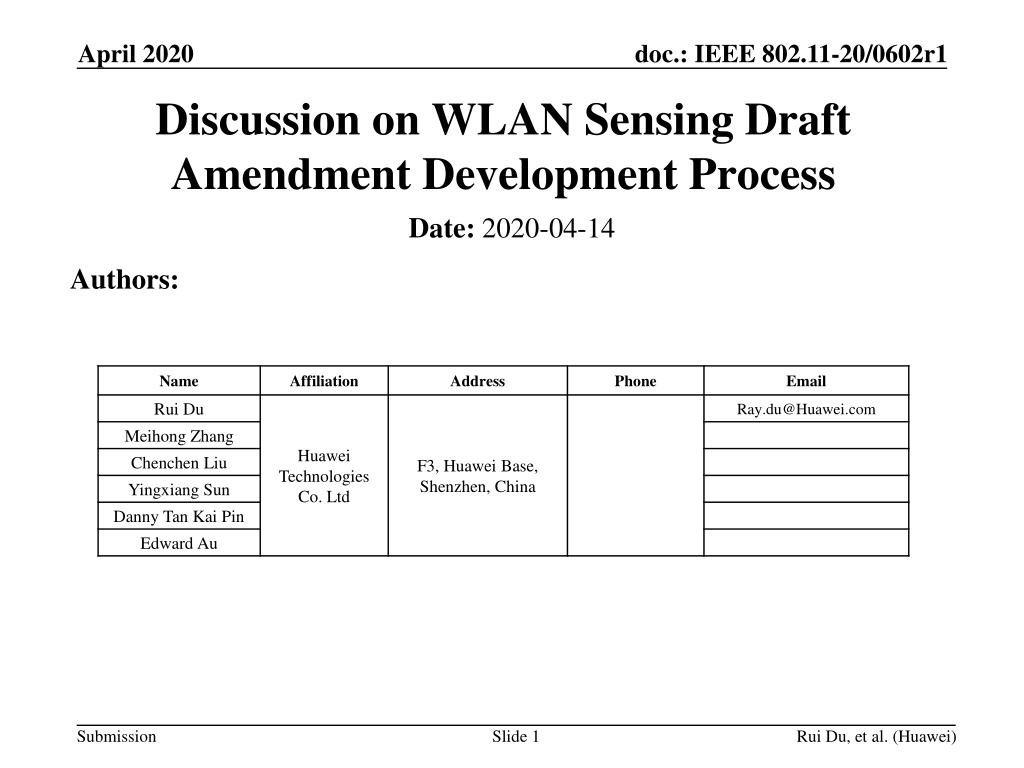 April 2020
doc.: IEEE 802.11-20/0602r1

Discussion on WLAN Sensing Draft Amendment Development Process

Date: 2020-04-14

Authors:

| Name | Affiliation | Address | Phone | Email |
|---|---|---|---|---|
| Rui Du | Huawei Technologies Co. Ltd | F3, Huawei Base, Shenzhen, China |  | Ray.du@Huawei.com |
| Meihong Zhang |  |  |  |  |
| Chenchen Liu |  |  |  |  |
| Yingxiang Sun |  |  |  |  |
| Danny Tan Kai Pin |  |  |  |  |
| Edward Au |  |  |  |  |

Submission
Slide 1
Rui Du, et al. (Huawei)